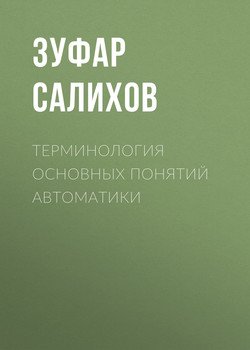 ЗУФАР САЛИХОВ

ТЕРМИНОЛОГИЯ ОСНОВНЫХ ПОНЯТИЙ АВТОМАТИКИ